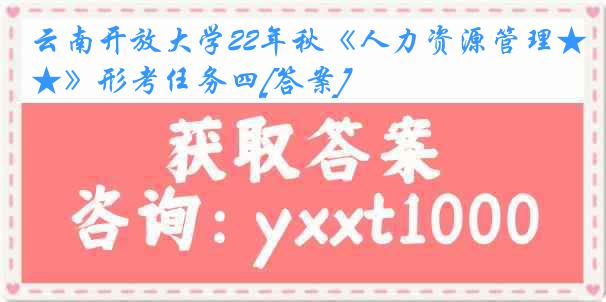 云南开放大学22年秋《人力资源管理★★》形考任务四[答案]

获取答案

咨询：yxxt1000